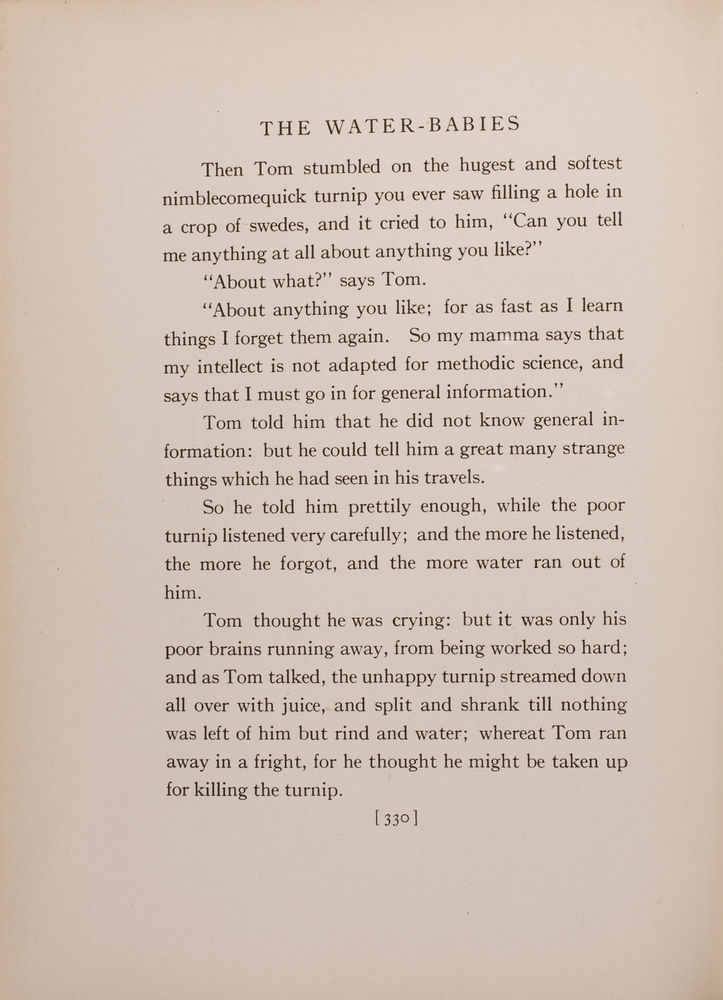 THE WATER-BABIES

Then Tom stumbled on the hugest and softest nimblecomequick turnip you ever saw filling a hole in a crop of swedes, and it cried to him, "Can you tell me anything at all about anything you like?"

"About what?" says Tom.

"About anything you like; for as fast as I learn things I forget them again. So my mamma says that my intellect is not adapted for methodic science, and says that I must go in for general information."

Tom told him that he did not know general information: but he could tell him a great many strange things which he had seen in his travels.

So he told him prettily enough, while the poor turnip listened very carefully; and the more he listened, the more he forgot, and the more water ran out of him.

Tom thought he was crying: but it was only his poor brains running away, from being worked so hard; and as Tom talked, the unhappy turnip streamed down all over with juice, and split and shrank till nothing was left of him but rind and water; whereat Tom ran away in a fright, for he thought he might be taken up for killing the turnip.

[330]